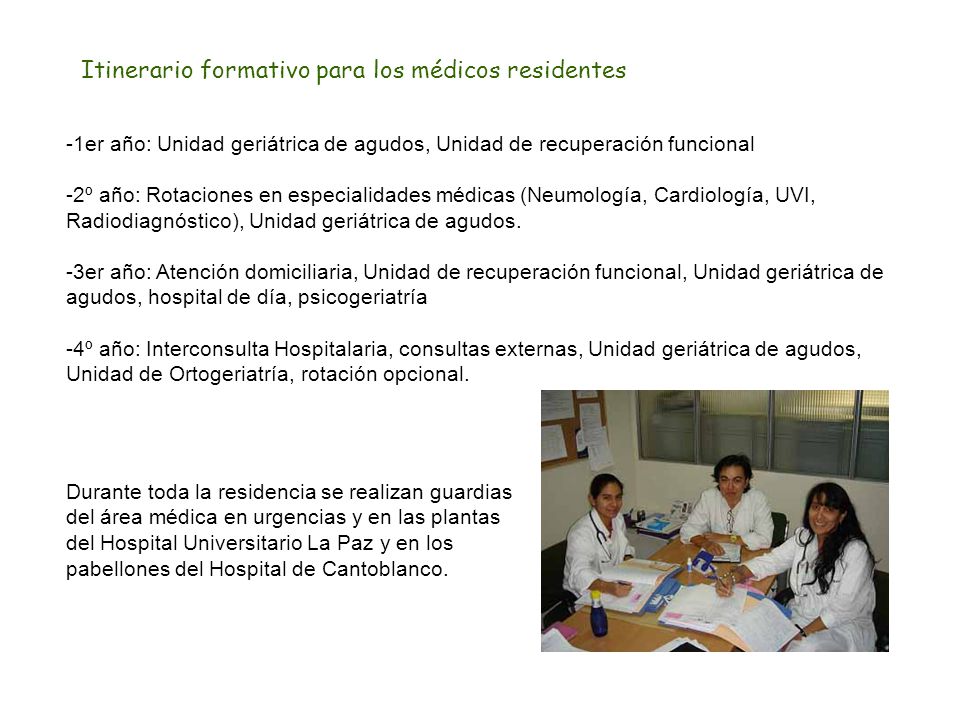 Itinerario formativo para los médicos residentes

-1er año: Unidad geriátrica de agudos, Unidad de recuperación funcional

-2º año: Rotaciones en especialidades médicas (Neumología, Cardiología, UVI, Radiodiagnóstico), Unidad geriátrica de agudos.

-3er año: Atención domiciliaria, Unidad de recuperación funcional, Unidad geriátrica de agudos, hospital de día, psicogeriatría

-4º año: Interconsulta Hospitalaria, consultas externas, Unidad geriátrica de agudos, Unidad de Ortogeriatría, rotación opcional.

Durante toda la residencia se realizan guardias del área médica en urgencias y en las plantas del Hospital Universitario La Paz y en los pabellones del Hospital de Cantoblanco.